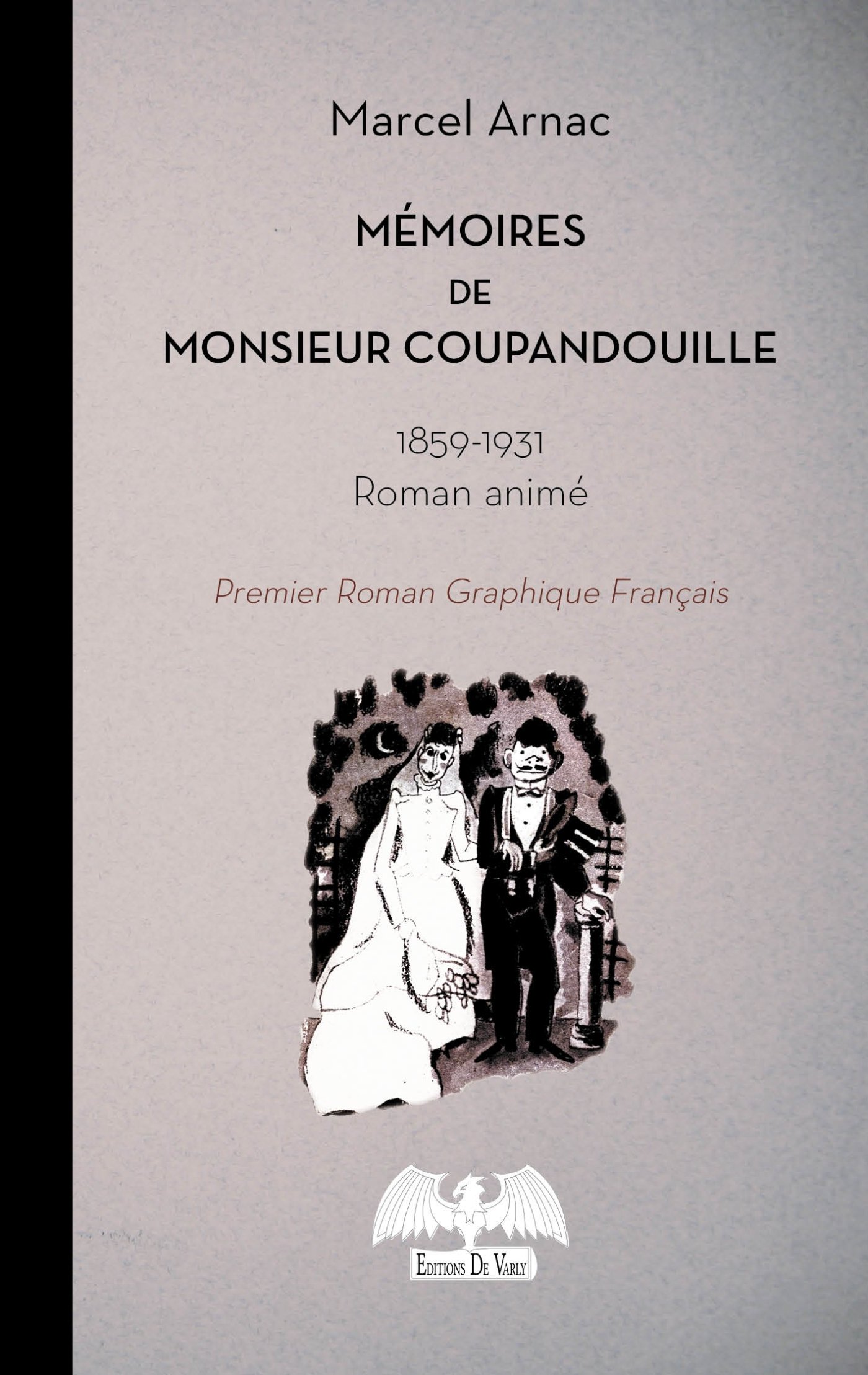 Marcel Arnac

MÉMOIRES
DE
MONSIEUR COUPANDOUILLE

1859-1931
Roman animé

Premier Roman Graphique Français

EDITIONS DE VARLY